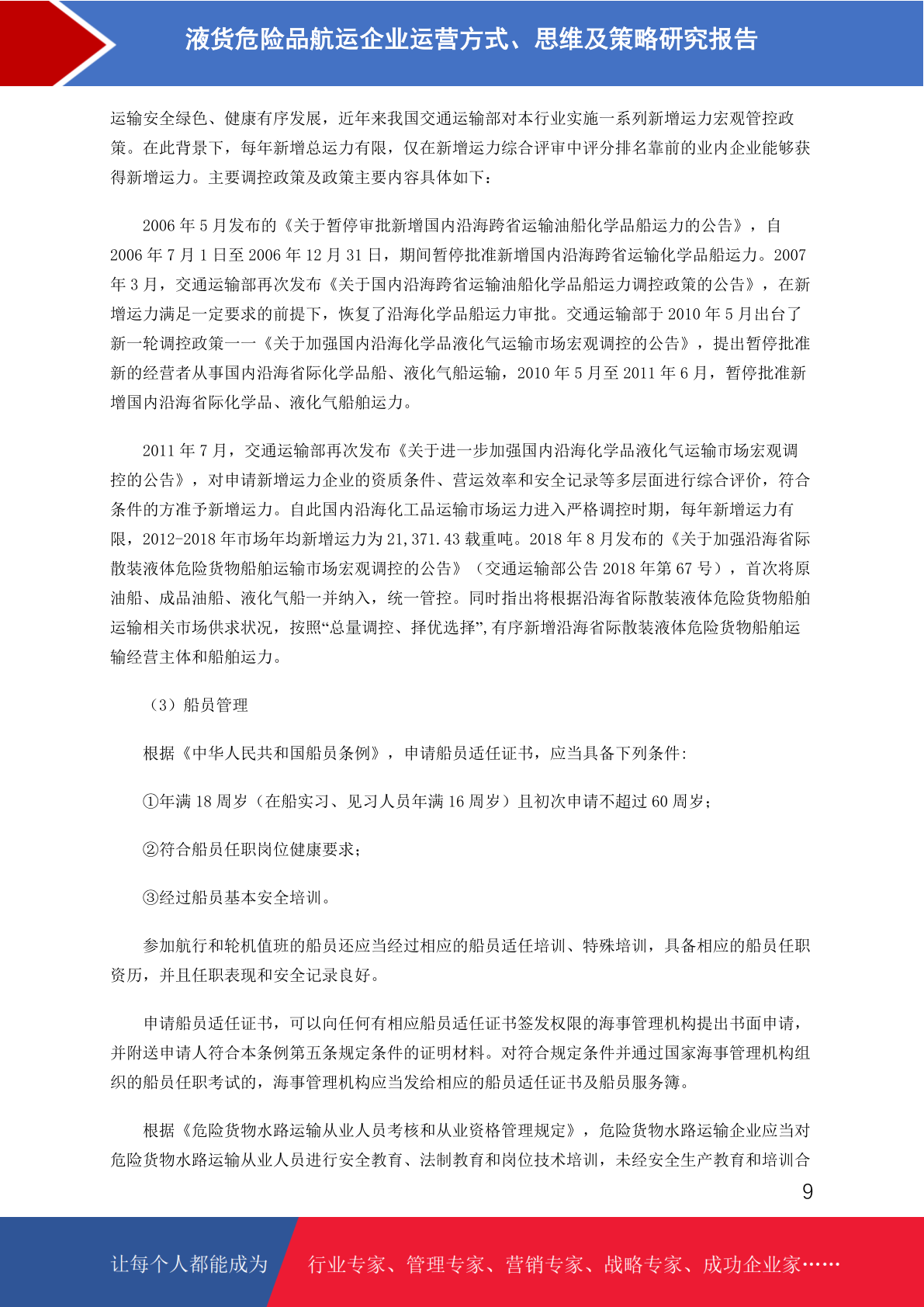 液货危险品航运企业运营方式、思维及策略研究报告

运输安全绿色、健康有序发展，近年来我国交通运输部对本行业实施一系列新增运力宏观管控政策。在此背景下，每年新增总运力有限，仅在新增运力综合评审中评分排名靠前的业内企业能够获得新增运力。主要调控政策及政策主要内容具体如下：

2006 年 5 月发布的《关于暂停审批新增国内沿海跨省运输油船化学品船运力的公告》，自 2006 年 7 月 1 日至 2006 年 12 月 31 日，期间暂停批准新增国内沿海跨省运输化学品船运力。2007 年 3 月，交通运输部再次发布《关于国内沿海跨省运输油船化学品船运力调控政策的公告》，在新增运力满足一定要求的前提下，恢复了沿海化学品船运力审批。交通运输部于 2010 年 5 月出台了新一轮调控政策——《关于加强国内沿海化学品液化气运输市场宏观调控的公告》，提出暂停批准新的经营者从事国内沿海省际化学品船、液化气船运输，2010 年 5 月至 2011 年 6 月，暂停批准新增国内沿海省际化学品、液化气船舶运力。

2011 年 7 月，交通运输部再次发布《关于进一步加强国内沿海化学品液化气运输市场宏观调控的公告》，对申请新增运力企业的资质条件、营运效率和安全记录等多层面进行综合评价，符合条件的方准予新增运力。自此国内沿海化工品运输市场运力进入严格调控时期，每年新增运力有限，2012-2018 年市场年均新增运力为 21,371.43 载重吨。2018 年 8 月发布的《关于加强沿海省际散装液体危险货物船舶运输市场宏观调控的公告》（交通运输部公告 2018 年第 67 号），首次将原油船、成品油船、液化气船一并纳入，统一管控。同时指出将根据沿海省际散装液体危险货物船舶运输相关市场供求状况，按照“总量调控、择优选择”，有序新增沿海省际散装液体危险货物船舶运输经营主体和船舶运力。

（3）船员管理

根据《中华人民共和国船员条例》，申请船员适任证书，应当具备下列条件：

①年满 18 周岁（在船实习、见习人员年满 16 周岁）且初次申请不超过 60 周岁；

②符合船员任职岗位健康要求；

③经过船员基本安全培训。

参加航行和轮机值班的船员还应当经过相应的船员适任培训、特殊培训，具备相应的船员任职资历，并且任职表现和安全记录良好。

申请船员适任证书，可以向任何有相应船员适任证书签发权限的海事管理机构提出书面申请，并附送申请人符合本条例第五条规定条件的证明材料。对符合规定条件并通过国家海事管理机构组织的船员任职考试的，海事管理机构应当发给相应的船员适任证书及船员服务簿。

根据《危险货物水路运输从业人员考核和从业资格管理规定》，危险货物水路运输企业应当对危险货物水路运输从业人员进行安全教育、法制教育和岗位技术培训，未经安全生产教育和培训合

9

让每个人都能成为 行业专家、管理专家、营销专家、战略专家、成功企业家……